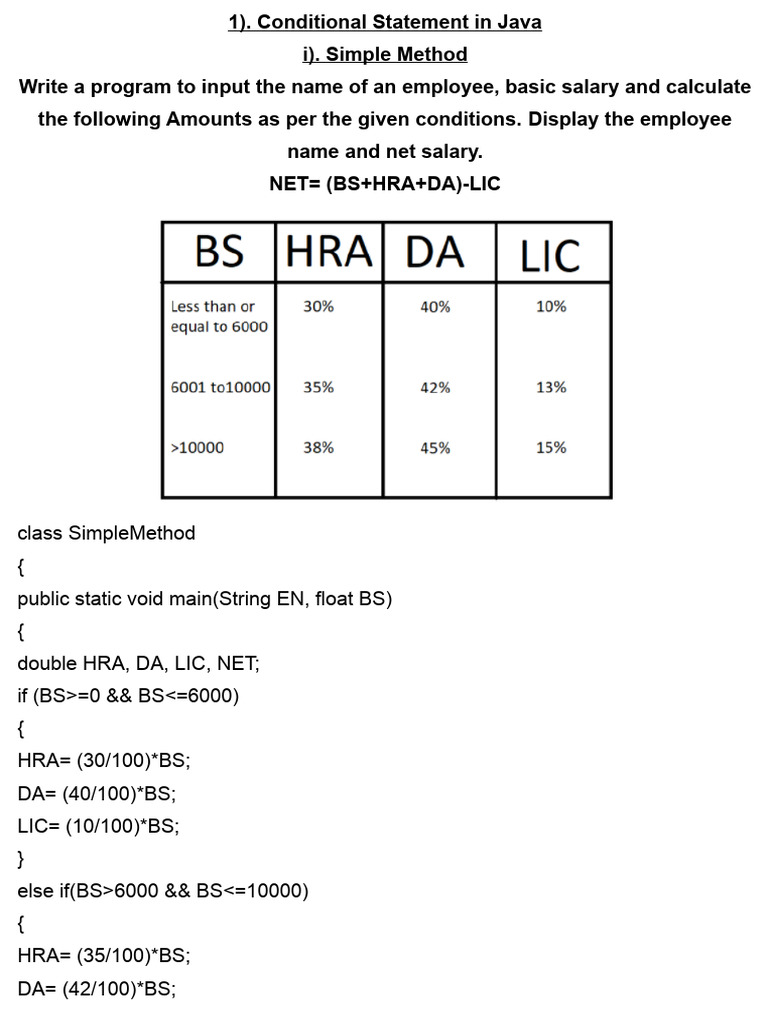 1). Conditional Statement in Java

i). Simple Method

Write a program to input the name of an employee, basic salary and calculate the following Amounts as per the given conditions. Display the employee name and net salary.

NET= (BS+HRA+DA)-LIC

| BS | HRA | DA | LIC |
|---|---|---|---|
| Less than or equal to 6000 | 30% | 40% | 10% |
| 6001 to10000 | 35% | 42% | 13% |
| >10000 | 38% | 45% | 15% |

class SimpleMethod
{
public static void main(String EN, float BS)
{
double HRA, DA, LIC, NET;
if (BS>=0 && BS<=6000)
{
HRA= (30/100)*BS;
DA= (40/100)*BS;
LIC= (10/100)*BS;
}
else if(BS>6000 && BS<=10000)
{
HRA= (35/100)*BS;
DA= (42/100)*BS;